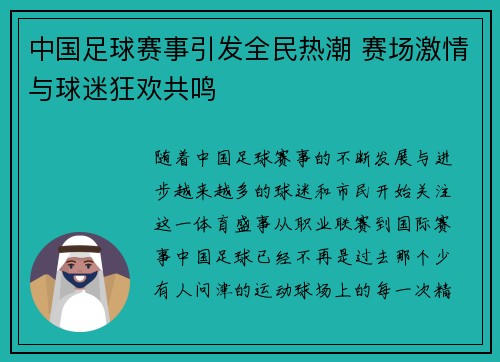 中国足球赛事引发全民热潮 赛场激情与球迷狂欢共鸣

随着中国足球赛事的不断发展与进步越来越多的球迷和市民开始关注这一体育盛事从职业联赛到国际赛事中国足球已经不再是过去那个少有人问津的运动球场上的每一次精